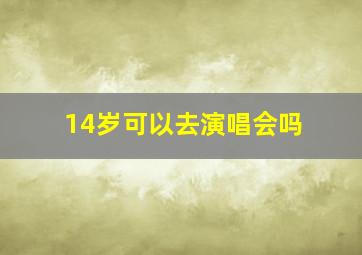 14岁可以去演唱会吗